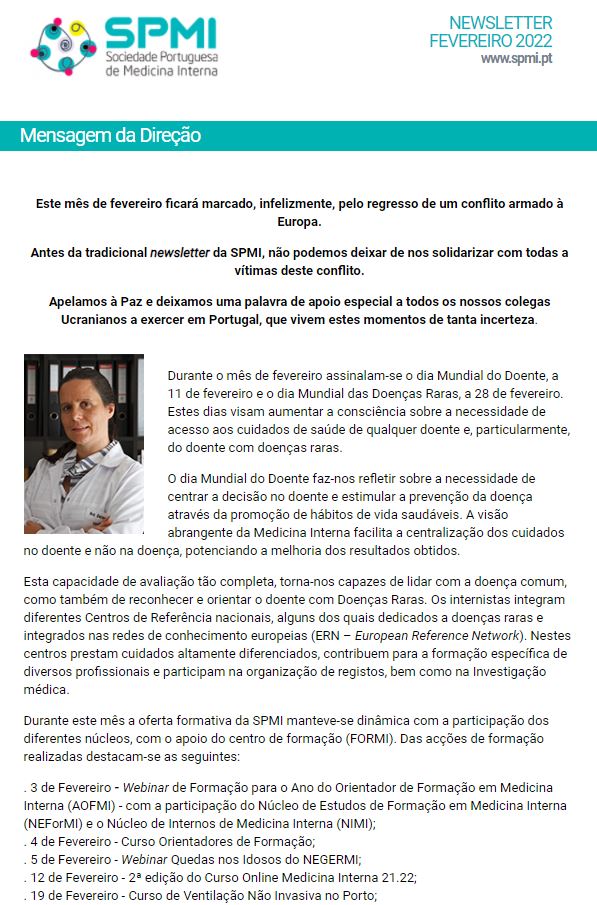 SPMI
Sociedade Portuguesa de Medicina Interna

NEWSLETTER
FEVEREIRO 2022
www.spmi.pt

Mensagem da Direção

Este mês de fevereiro ficará marcado, infelizmente, pelo regresso de um conflito armado à Europa.

Antes da tradicional newsletter da SPMI, não podemos deixar de nos solidarizar com todas a vítimas deste conflito.

Apelamos à Paz e deixamos uma palavra de apoio especial a todos os nossos colegas Ucranianos a exercer em Portugal, que vivem estes momentos de tanta incerteza.

Durante o mês de fevereiro assinalam-se o dia Mundial do Doente, a 11 de fevereiro e o dia Mundial das Doenças Raras, a 28 de fevereiro. Estes dias visam aumentar a consciência sobre a necessidade de acesso aos cuidados de saúde de qualquer doente e, particularmente, do doente com doenças raras.

O dia Mundial do Doente faz-nos refletir sobre a necessidade de centrar a decisão no doente e estimular a prevenção da doença através da promoção de hábitos de vida saudáveis. A visão abrangente da Medicina Interna facilita a centralização dos cuidados no doente e não na doença, potenciando a melhoria dos resultados obtidos.

Esta capacidade de avaliação tão completa, torna-nos capazes de lidar com a doença comum, como também de reconhecer e orientar o doente com Doenças Raras. Os internistas integram diferentes Centros de Referência nacionais, alguns dos quais dedicados a doenças raras e integrados nas redes de conhecimento europeias (ERN – European Reference Network). Nestes centros prestam cuidados altamente diferenciados, contribuem para a formação específica de diversos profissionais e participam na organização de registos, bem como na Investigação médica.

Durante este mês a oferta formativa da SPMI manteve-se dinâmica com a participação dos diferentes núcleos, com o apoio do centro de formação (FORMI). Das acções de formação realizadas destacam-se as seguintes:

. 3 de Fevereiro - Webinar de Formação para o Ano do Orientador de Formação em Medicina Interna (AOFMI) - com a participação do Núcleo de Estudos de Formação em Medicina Interna (NEForMI) e o Núcleo de Internos de Medicina Interna (NIMI);
. 4 de Fevereiro - Curso Orientadores de Formação;
. 5 de Fevereiro - Webinar Quedas nos Idosos do NEGERMI;
. 12 de Fevereiro - 2ª edição do Curso Online Medicina Interna 21.22;
. 19 de Fevereiro - Curso de Ventilação Não Invasiva no Porto;